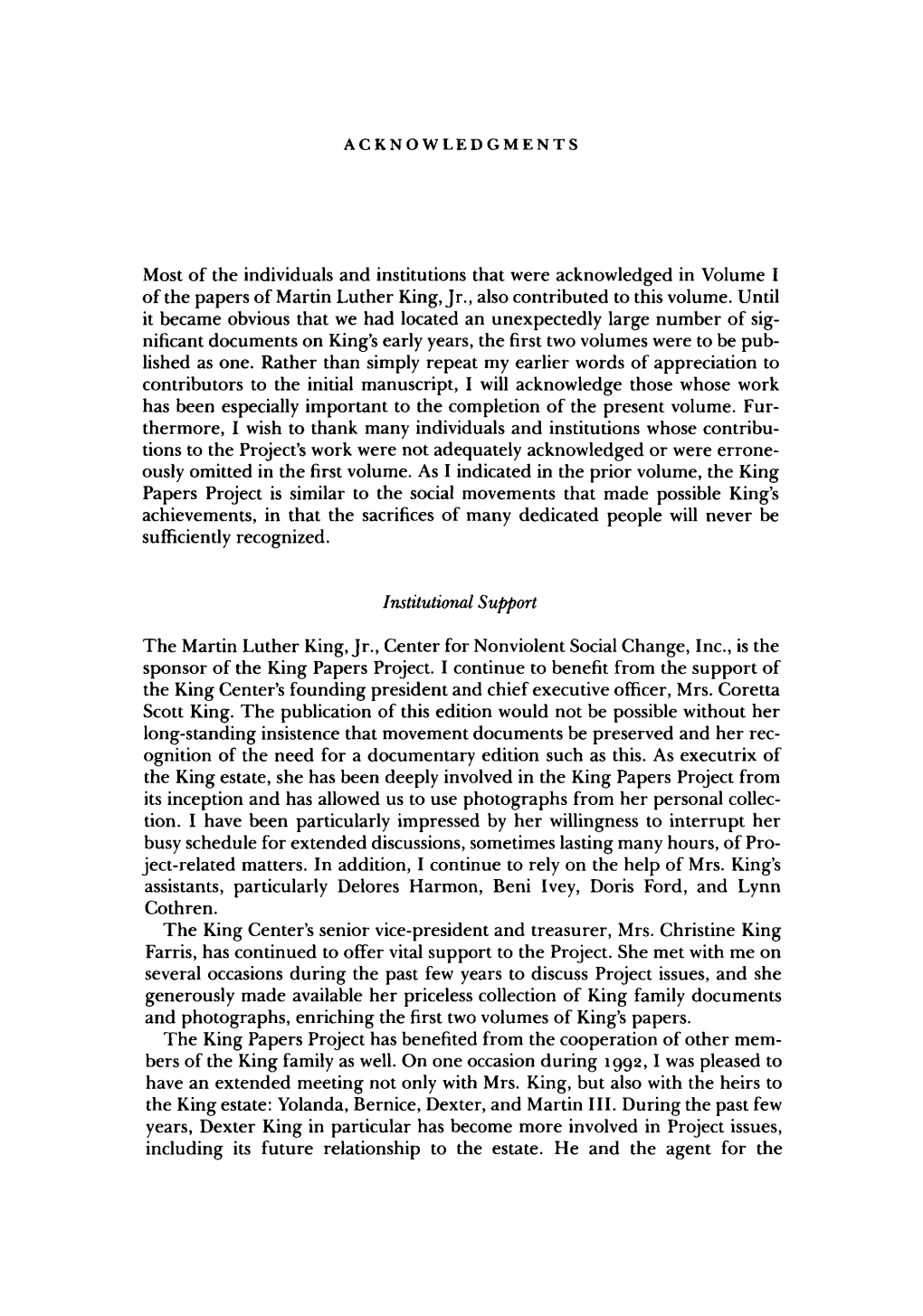 ACKNOWLEDGMENTS

Most of the individuals and institutions that were acknowledged in Volume I of the papers of Martin Luther King, Jr., also contributed to this volume. Until it became obvious that we had located an unexpectedly large number of significant documents on King's early years, the first two volumes were to be published as one. Rather than simply repeat my earlier words of appreciation to contributors to the initial manuscript, I will acknowledge those whose work has been especially important to the completion of the present volume. Furthermore, I wish to thank many individuals and institutions whose contributions to the Project's work were not adequately acknowledged or were erroneously omitted in the first volume. As I indicated in the prior volume, the King Papers Project is similar to the social movements that made possible King's achievements, in that the sacrifices of many dedicated people will never be sufficiently recognized.

Institutional Support

The Martin Luther King, Jr., Center for Nonviolent Social Change, Inc., is the sponsor of the King Papers Project. I continue to benefit from the support of the King Center's founding president and chief executive officer, Mrs. Coretta Scott King. The publication of this edition would not be possible without her long-standing insistence that movement documents be preserved and her recognition of the need for a documentary edition such as this. As executrix of the King estate, she has been deeply involved in the King Papers Project from its inception and has allowed us to use photographs from her personal collection. I have been particularly impressed by her willingness to interrupt her busy schedule for extended discussions, sometimes lasting many hours, of Project-related matters. In addition, I continue to rely on the help of Mrs. King's assistants, particularly Delores Harmon, Beni Ivey, Doris Ford, and Lynn Cothren.

The King Center's senior vice-president and treasurer, Mrs. Christine King Farris, has continued to offer vital support to the Project. She met with me on several occasions during the past few years to discuss Project issues, and she generously made available her priceless collection of King family documents and photographs, enriching the first two volumes of King's papers.

The King Papers Project has benefited from the cooperation of other members of the King family as well. On one occasion during 1992, I was pleased to have an extended meeting not only with Mrs. King, but also with the heirs to the King estate: Yolanda, Bernice, Dexter, and Martin III. During the past few years, Dexter King in particular has become more involved in Project issues, including its future relationship to the estate. He and the agent for the